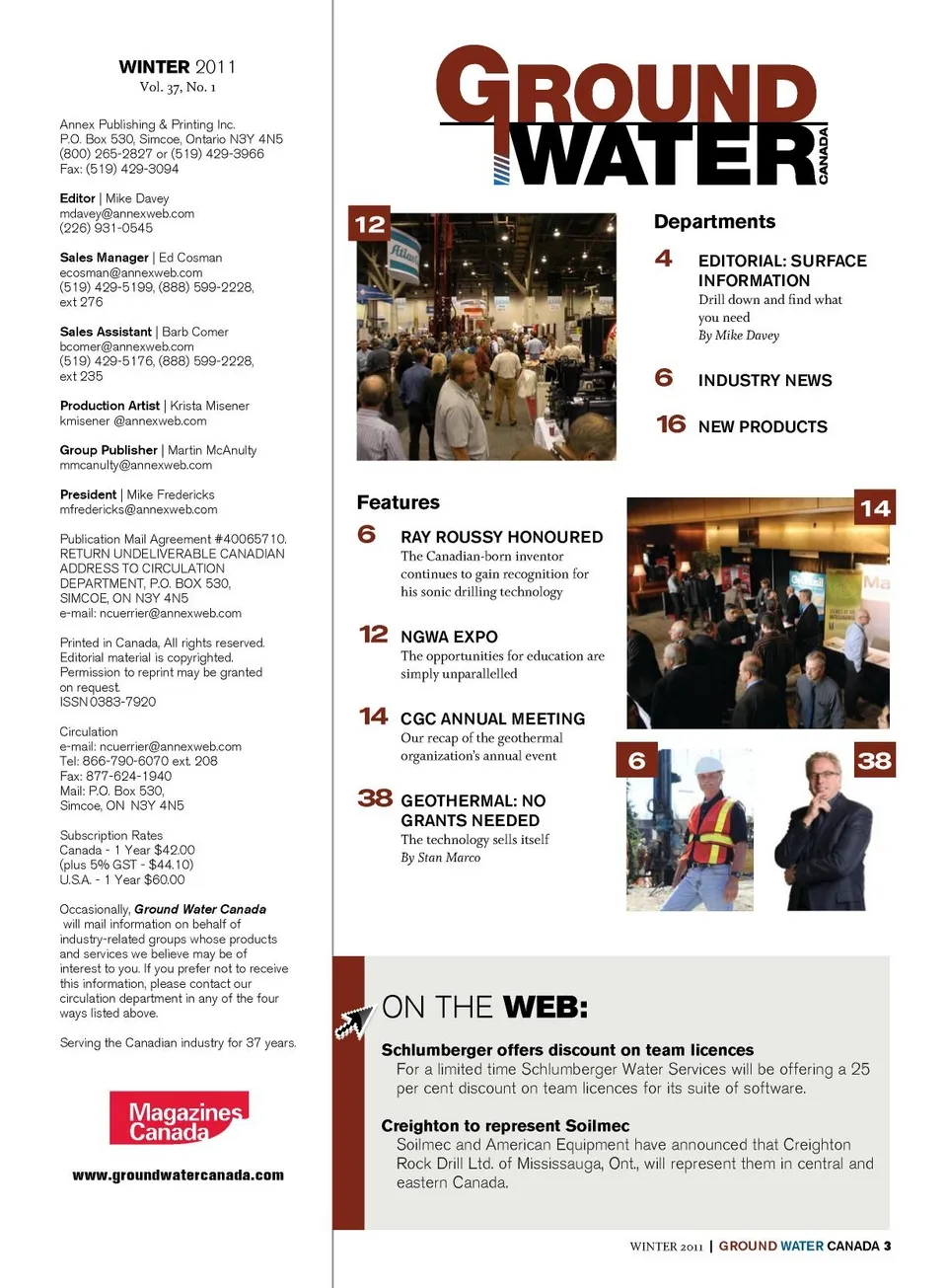 WINTER 2011
Vol. 37, No. 1

Annex Publishing & Printing Inc.
P.O. Box 530, Simcoe, Ontario N3Y 4N5
(800) 265-2827 or (519) 429-3966
Fax: (519) 429-3094

Editor | Mike Davey
mdavey@annexweb.com
(226) 931-0545

Sales Manager | Ed Cosman
ecosman@annexweb.com
(519) 429-5199, (888) 599-2228, ext 276

Sales Assistant | Barb Comer
bcomer@annexweb.com
(519) 429-5176, (888) 599-2228, ext 235

Production Artist | Krista Misener
kmisener @annexweb.com

Group Publisher | Martin McAnulty
mmcanulty@annexweb.com

President | Mike Fredericks
mfredericks@annexweb.com

Publication Mail Agreement #40065710.
RETURN UNDELIVERABLE CANADIAN ADDRESS TO CIRCULATION DEPARTMENT, P.O. BOX 530, SIMCOE, ON N3Y 4N5
e-mail: ncuerrier@annexweb.com

Printed in Canada, All rights reserved. Editorial material is copyrighted. Permission to reprint may be granted on request.
ISSN 0383-7920

Circulation
e-mail: ncuerrier@annexweb.com
Tel: 866-790-6070 ext. 208
Fax: 877-624-1940
Mail: P.O. Box 530, Simcoe, ON N3Y 4N5

Subscription Rates
Canada - 1 Year $42.00 (plus 5% GST - $44.10)
U.S.A. - 1 Year $60.00

Occasionally, Ground Water Canada will mail information on behalf of industry-related groups whose products and services we believe may be of interest to you. If you prefer not to receive this information, please contact our circulation department in any of the four ways listed above.

Serving the Canadian industry for 37 years.

Magazines Canada

www.groundwatercanada.com

GROUND WATER CANADA

12

Departments

4 EDITORIAL: SURFACE INFORMATION
Drill down and find what you need
By Mike Davey

6 INDUSTRY NEWS

16 NEW PRODUCTS

Features

6 RAY ROUSSY HONOURED
The Canadian-born inventor continues to gain recognition for his sonic drilling technology

12 NGWA EXPO
The opportunities for education are simply unparallelled

14 CGC ANNUAL MEETING
Our recap of the geothermal organization's annual event

38 GEOTHERMAL: NO GRANTS NEEDED
The technology sells itself
By Stan Marco

14

6

38

ON THE WEB:

Schlumberger offers discount on team licences
For a limited time Schlumberger Water Services will be offering a 25 per cent discount on team licences for its suite of software.

Creighton to represent Soilmec
Soilmec and American Equipment have announced that Creighton Rock Drill Ltd. of Mississauga, Ont., will represent them in central and eastern Canada.

WINTER 2011 | GROUND WATER CANADA 3